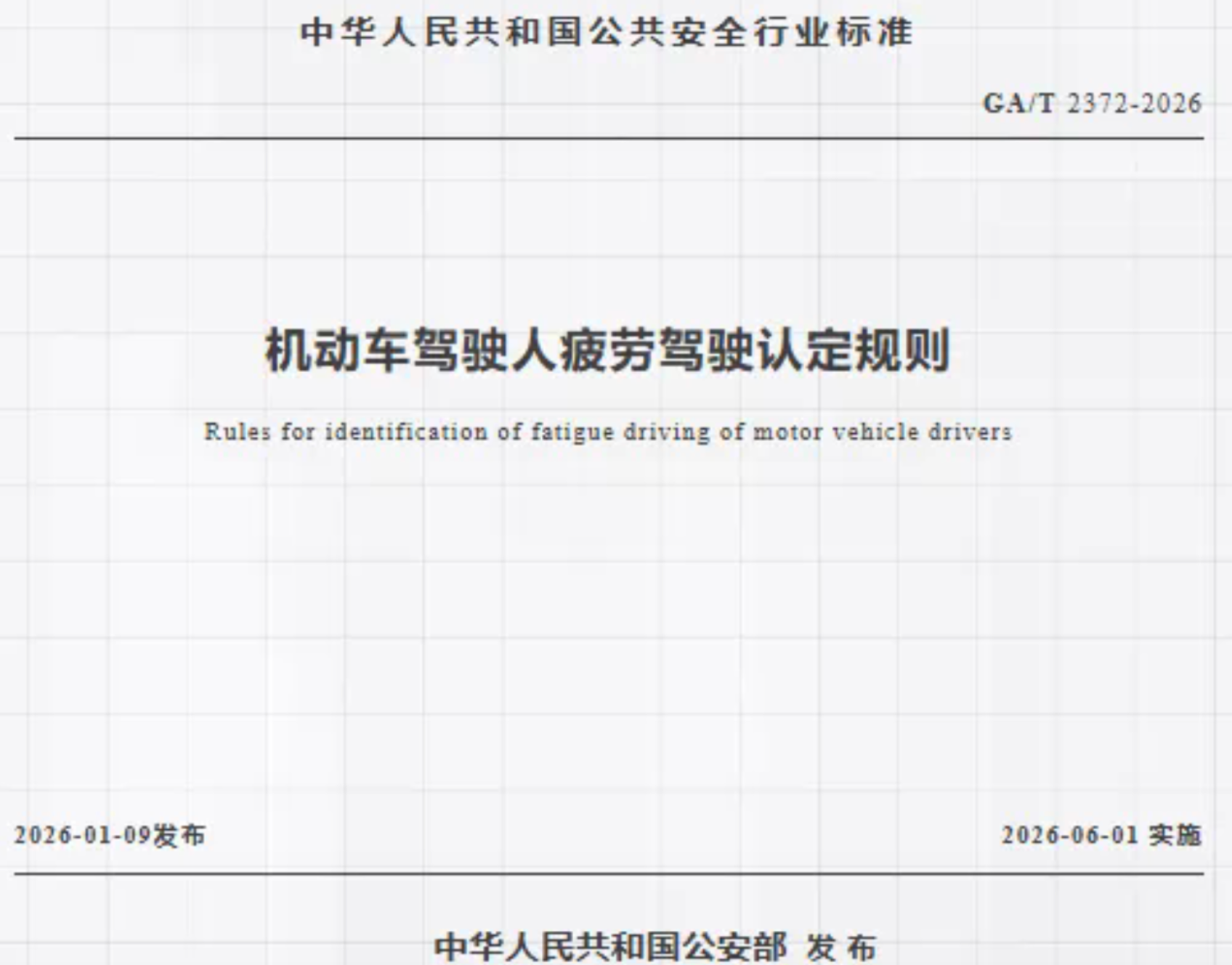 中华人民共和国公共安全行业标准

GA/T 2372-2026

机动车驾驶人疲劳驾驶认定规则

Rules for identification of fatigue driving of motor vehicle drivers

2026-01-09发布 2026-06-01实施

中华人民共和国公安部 发布